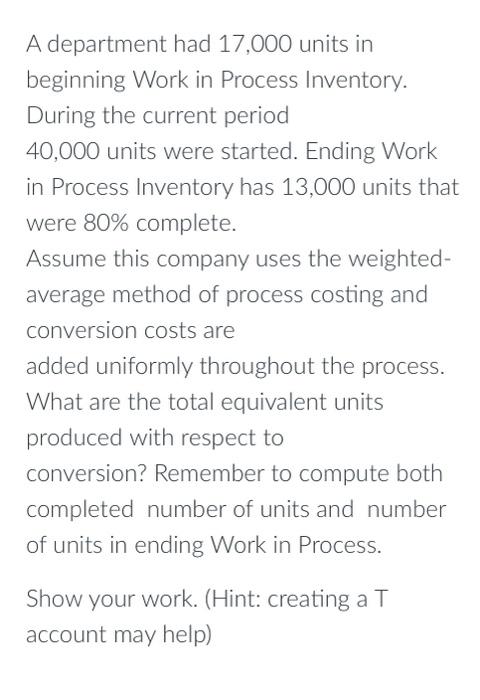 A department had 17,000 units in beginning Work in Process Inventory. During the current period
40,000 units were started. Ending Work in Process Inventory has 13,000 units that were 80% complete.
Assume this company uses the weighted-average method of process costing and conversion costs are
added uniformly throughout the process. What are the total equivalent units produced with respect to
conversion? Remember to compute both completed number of units and number of units in ending Work in Process.

Show your work. (Hint: creating a T account may help)